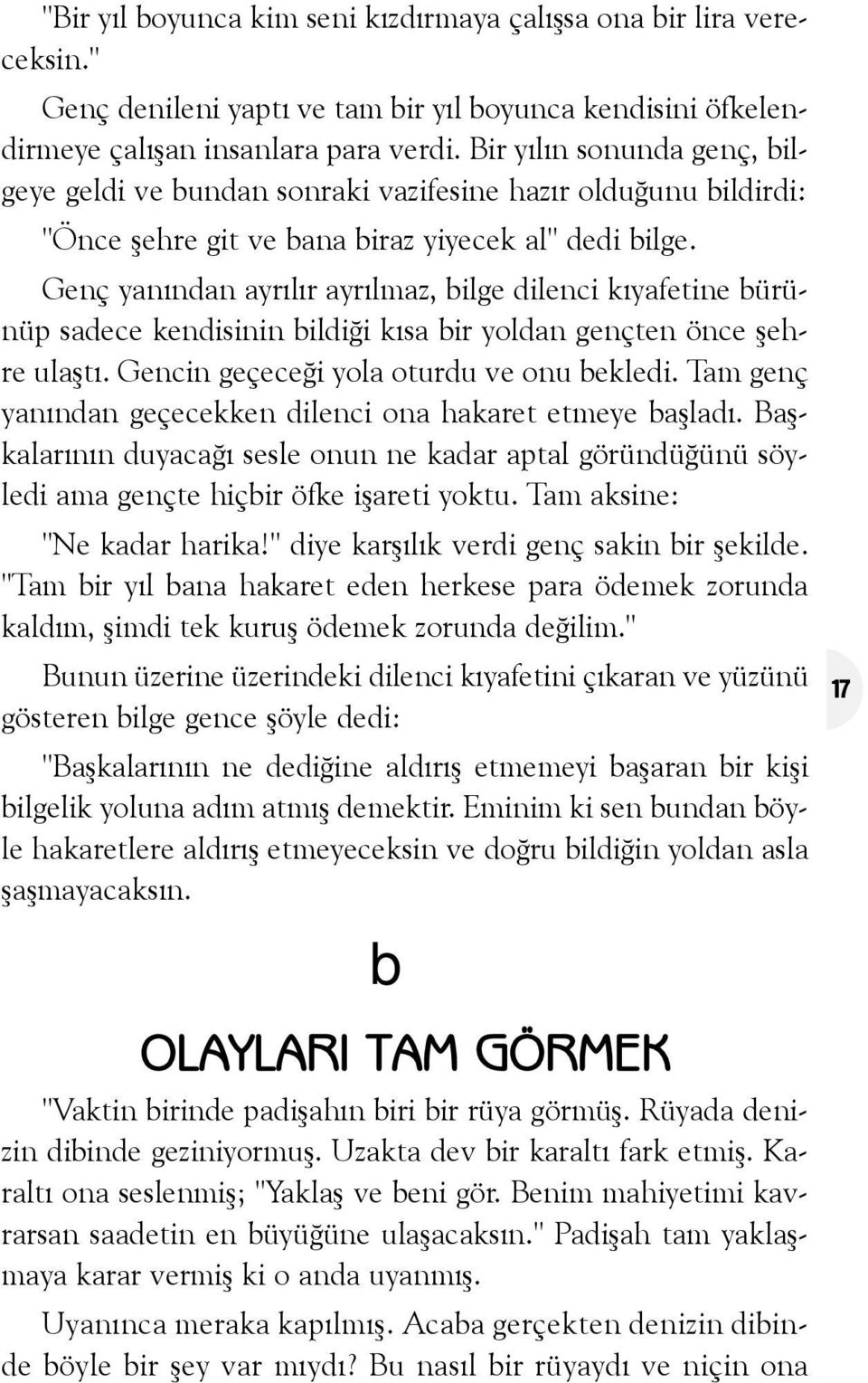 "Bir yıl boyunca kim seni kızdırmaya çalışsa ona bir lira vereceksin."

Genç denileni yaptı ve tam bir yıl boyunca kendisini öfkelendirmeye çalışan insanlara para verdi. Bir yılın sonunda genç, bilgeye geldi ve bundan sonraki vazifesine hazır olduğunu bildirdi: "Önce şehre git ve bana biraz yiyecek al" dedi bilge.

Genç yanından ayrılır ayrılmaz, bilge dilenci kıyafetine bürünüp sadece kendisinin bildiği kısa bir yoldan gençten önce şehre ulaştı. Gencin geçeceği yola oturdu ve onu bekledi. Tam genç yanından geçecekken dilenci ona hakaret etmeye başladı. Başkalarının duyacağı sesle onun ne kadar aptal göründüğünü söyledi ama gençte hiçbir öfke işareti yoktu. Tam aksine: "Ne kadar harika!" diye karşılık verdi genç sakin bir şekilde. "Tam bir yıl bana hakaret eden herkese para ödemek zorunda kaldım, şimdi tek kuruş ödemek zorunda değilim."

Bunun üzerine üzerindeki dilenci kıyafetini çıkaran ve yüzünü gösteren bilge gence şöyle dedi:

17

"Başkalarının ne dediğine aldırış etmemeyi başaran bir kişi bilgelik yoluna adım atmış demektir. Eminim ki sen bundan böyle hakaretlere aldırış etmeyeceksin ve doğru bildiğin yoldan asla şaşmayacaksın.

b

OLAYLARI TAM GÖRMEK

"Vaktin birinde padişahın biri bir rüya görmüş. Rüyada denizin dibinde geziniyormuş. Uzakta dev bir karaltı fark etmiş. Karaltı ona seslenmiş; "Yaklaş ve beni gör. Benim mahiyetimi kavrarsan saadetin en büyüğüne ulaşacaksın." Padişah tam yaklaşmaya karar vermiş ki o anda uyanmış.

Uyanınca meraka kapılmış. Acaba gerçekten denizin dibinde böyle bir şey var mıydı? Bu nasıl bir rüyaydı ve niçin ona